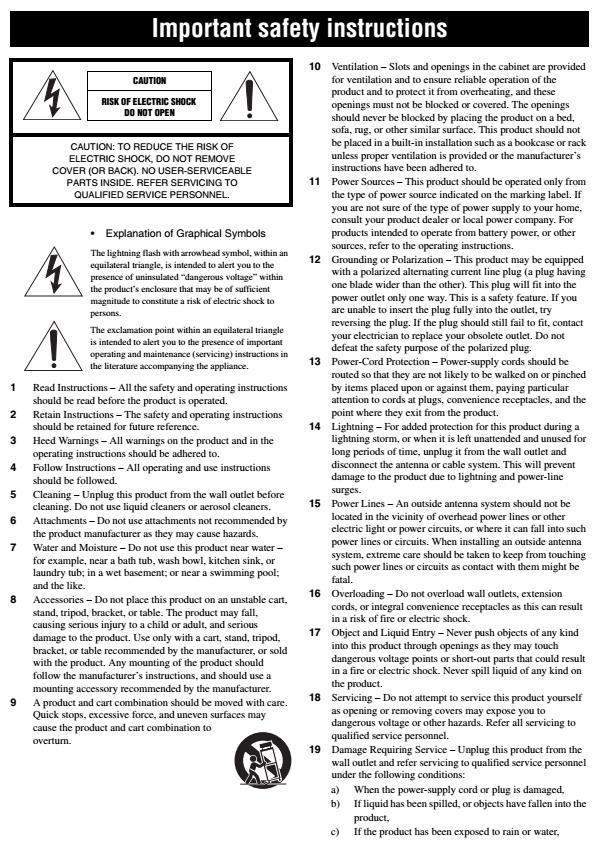 Important safety instructions

CAUTION

RISK OF ELECTRIC SHOCK DO NOT OPEN

CAUTION: TO REDUCE THE RISK OF ELECTRIC SHOCK, DO NOT REMOVE COVER (OR BACK). NO USER-SERVICEABLE PARTS INSIDE. REFER SERVICING TO QUALIFIED SERVICE PERSONNEL.

• Explanation of Graphical Symbols

The lightning flash with arrowhead symbol, within an equilateral triangle, is intended to alert you to the presence of uninsulated "dangerous voltage" within the product's enclosure that may be of sufficient magnitude to constitute a risk of electric shock to persons.

The exclamation point within an equilateral triangle is intended to alert you to the presence of important operating and maintenance (servicing) instructions in the literature accompanying the appliance.

1 Read Instructions – All the safety and operating instructions should be read before the product is operated.

2 Retain Instructions – The safety and operating instructions should be retained for future reference.

3 Heed Warnings – All warnings on the product and in the operating instructions should be adhered to.

4 Follow Instructions – All operating and use instructions should be followed.

5 Cleaning – Unplug this product from the wall outlet before cleaning. Do not use liquid cleaners or aerosol cleaners.

6 Attachments – Do not use attachments not recommended by the product manufacturer as they may cause hazards.

7 Water and Moisture – Do not use this product near water – for example, near a bath tub, wash bowl, kitchen sink, or laundry tub; in a wet basement; or near a swimming pool; and the like.

8 Accessories – Do not place this product on an unstable cart, stand, tripod, bracket, or table. The product may fall, causing serious injury to a child or adult, and serious damage to the product. Use only with a cart, stand, tripod, bracket, or table recommended by the manufacturer, or sold with the product. Any mounting of the product should follow the manufacturer's instructions, and should use a mounting accessory recommended by the manufacturer.

9 A product and cart combination should be moved with care. Quick stops, excessive force, and uneven surfaces may cause the product and cart combination to overturn.

10 Ventilation – Slots and openings in the cabinet are provided for ventilation and to ensure reliable operation of the product and to protect it from overheating, and these openings must not be blocked or covered. The openings should never be blocked by placing the product on a bed, sofa, rug, or other similar surface. This product should not be placed in a built-in installation such as a bookcase or rack unless proper ventilation is provided or the manufacturer's instructions have been adhered to.

11 Power Sources – This product should be operated only from the type of power source indicated on the marking label. If you are not sure of the type of power supply to your home, consult your product dealer or local power company. For products intended to operate from battery power, or other sources, refer to the operating instructions.

12 Grounding or Polarization – This product may be equipped with a polarized alternating current line plug (a plug having one blade wider than the other). This plug will fit into the power outlet only one way. This is a safety feature. If you are unable to insert the plug fully into the outlet, try reversing the plug. If the plug should still fail to fit, contact your electrician to replace your obsolete outlet. Do not defeat the safety purpose of the polarized plug.

13 Power-Cord Protection – Power-supply cords should be routed so that they are not likely to be walked on or pinched by items placed upon or against them, paying particular attention to cords at plugs, convenience receptacles, and the point where they exit from the product.

14 Lightning – For added protection for this product during a lightning storm, or when it is left unattended and unused for long periods of time, unplug it from the wall outlet and disconnect the antenna or cable system. This will prevent damage to the product due to lightning and power-line surges.

15 Power Lines – An outside antenna system should not be located in the vicinity of overhead power lines or other electric light or power circuits, or where it can fall into such power lines or circuits. When installing an outside antenna system, extreme care should be taken to keep from touching such power lines or circuits as contact with them might be fatal.

16 Overloading – Do not overload wall outlets, extension cords, or integral convenience receptacles as this can result in a risk of fire or electric shock.

17 Object and Liquid Entry – Never push objects of any kind into this product through openings as they may touch dangerous voltage points or short-out parts that could result in a fire or electric shock. Never spill liquid of any kind on the product.

18 Servicing – Do not attempt to service this product yourself as opening or removing covers may expose you to dangerous voltage or other hazards. Refer all servicing to qualified service personnel.

19 Damage Requiring Service – Unplug this product from the wall outlet and refer servicing to qualified service personnel under the following conditions:

a) When the power-supply cord or plug is damaged,

b) If liquid has been spilled, or objects have fallen into the product,

c) If the product has been exposed to rain or water,